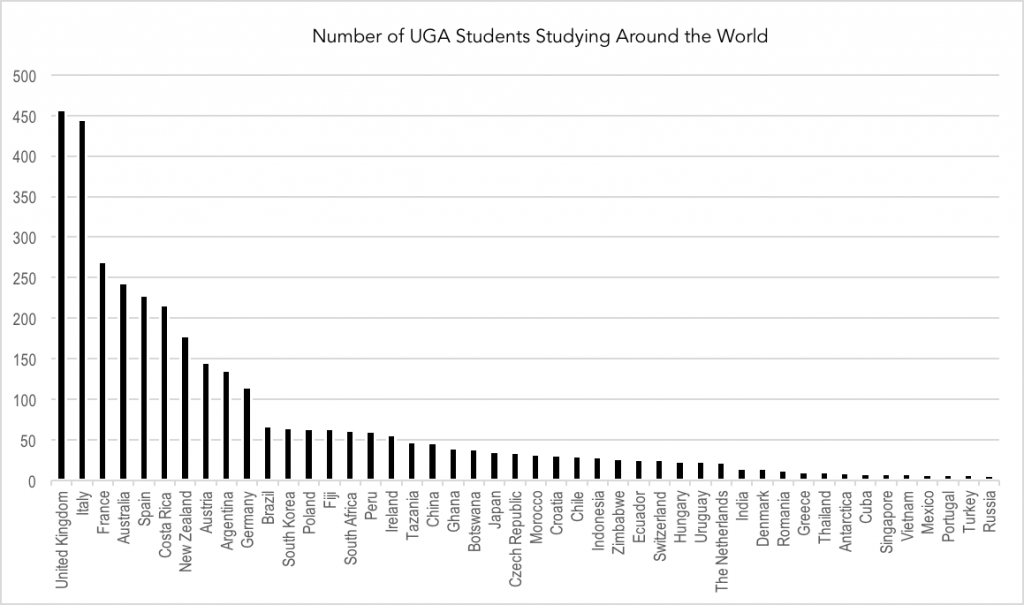 Number of UGA Students Studying Around the World

500
450
400
350
300
250
200
150
100
50
0

United Kingdom
Italy
France
Australia
Spain
Costa Rica
New Zealand
Austria
Argentina
Germany
Brazil
South Korea
Poland
Fiji
South Africa
Peru
Ireland
Tazania
China
Ghana
Botswana
Japan
Czech Republic
Morocco
Croatia
Chile
Indonesia
Zimbabwe
Ecuador
Switzerland
Hungary
Uruguay
The Netherlands
India
Denmark
Romania
Greece
Thailand
Antarctica
Cuba
Singapore
Vietnam
Mexico
Portugal
Turkey
Russia